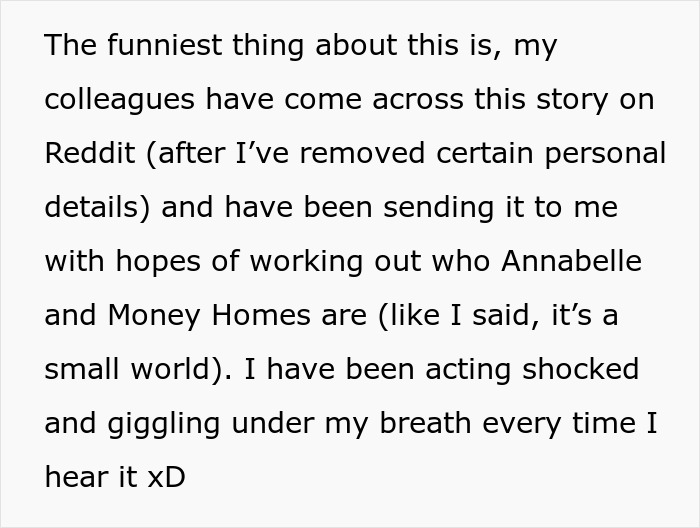 The funniest thing about this is, my colleagues have come across this story on Reddit (after I’ve removed certain personal details) and have been sending it to me with hopes of working out who Annabelle and Money Homes are (like I said, it’s a small world). I have been acting shocked and giggling under my breath every time I hear it xD